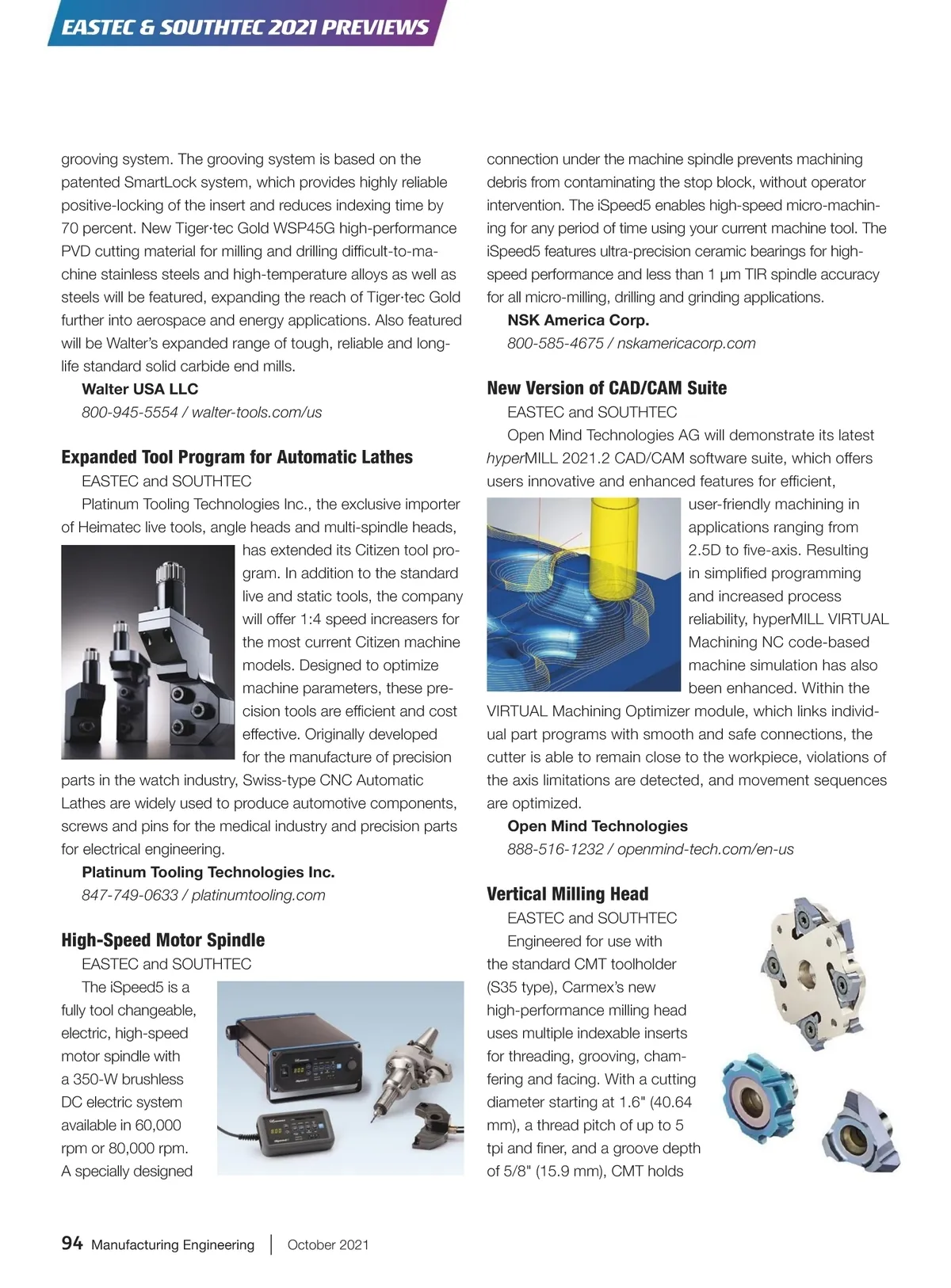 EASTEC & SOUTHTEC 2021 PREVIEWS

grooving system. The grooving system is based on the patented SmartLock system, which provides highly reliable positive-locking of the insert and reduces indexing time by 70 percent. New Tiger·tec Gold WSP45G high-performance PVD cutting material for milling and drilling difficult-to-machine stainless steels and high-temperature alloys as well as steels will be featured, expanding the reach of Tiger·tec Gold further into aerospace and energy applications. Also featured will be Walter's expanded range of tough, reliable and long-life standard solid carbide end mills.

Walter USA LLC
800-945-5554 / walter-tools.com/us

Expanded Tool Program for Automatic Lathes
EASTEC and SOUTHTEC
Platinum Tooling Technologies Inc., the exclusive importer of Heimatec live tools, angle heads and multi-spindle heads, has extended its Citizen tool program. In addition to the standard live and static tools, the company will offer 1:4 speed increasers for the most current Citizen machine models. Designed to optimize machine parameters, these precision tools are efficient and cost effective. Originally developed for the manufacture of precision parts in the watch industry, Swiss-type CNC Automatic Lathes are widely used to produce automotive components, screws and pins for the medical industry and precision parts for electrical engineering.

Platinum Tooling Technologies Inc.
847-749-0633 / platinumtooling.com

High-Speed Motor Spindle
EASTEC and SOUTHTEC
The iSpeed5 is a fully tool changeable, electric, high-speed motor spindle with a 350-W brushless DC electric system available in 60,000 rpm or 80,000 rpm. A specially designed connection under the machine spindle prevents machining debris from contaminating the stop block, without operator intervention. The iSpeed5 enables high-speed micro-machining for any period of time using your current machine tool. The iSpeed5 features ultra-precision ceramic bearings for high-speed performance and less than 1 µm TIR spindle accuracy for all micro-milling, drilling and grinding applications.

NSK America Corp.
800-585-4675 / nskamericacorp.com

New Version of CAD/CAM Suite
EASTEC and SOUTHTEC
Open Mind Technologies AG will demonstrate its latest hyperMILL 2021.2 CAD/CAM software suite, which offers users innovative and enhanced features for efficient, user-friendly machining in applications ranging from 2.5D to five-axis. Resulting in simplified programming and increased process reliability, hyperMILL VIRTUAL Machining NC code-based machine simulation has also been enhanced. Within the VIRTUAL Machining Optimizer module, which links individual part programs with smooth and safe connections, the cutter is able to remain close to the workpiece, violations of the axis limitations are detected, and movement sequences are optimized.

Open Mind Technologies
888-516-1232 / openmind-tech.com/en-us

Vertical Milling Head
EASTEC and SOUTHTEC
Engineered for use with the standard CMT toolholder (S35 type), Carmex's new high-performance milling head uses multiple indexable inserts for threading, grooving, chamfering and facing. With a cutting diameter starting at 1.6" (40.64 mm), a thread pitch of up to 5 tpi and finer, and a groove depth of 5/8" (15.9 mm), CMT holds

94 Manufacturing Engineering | October 2021